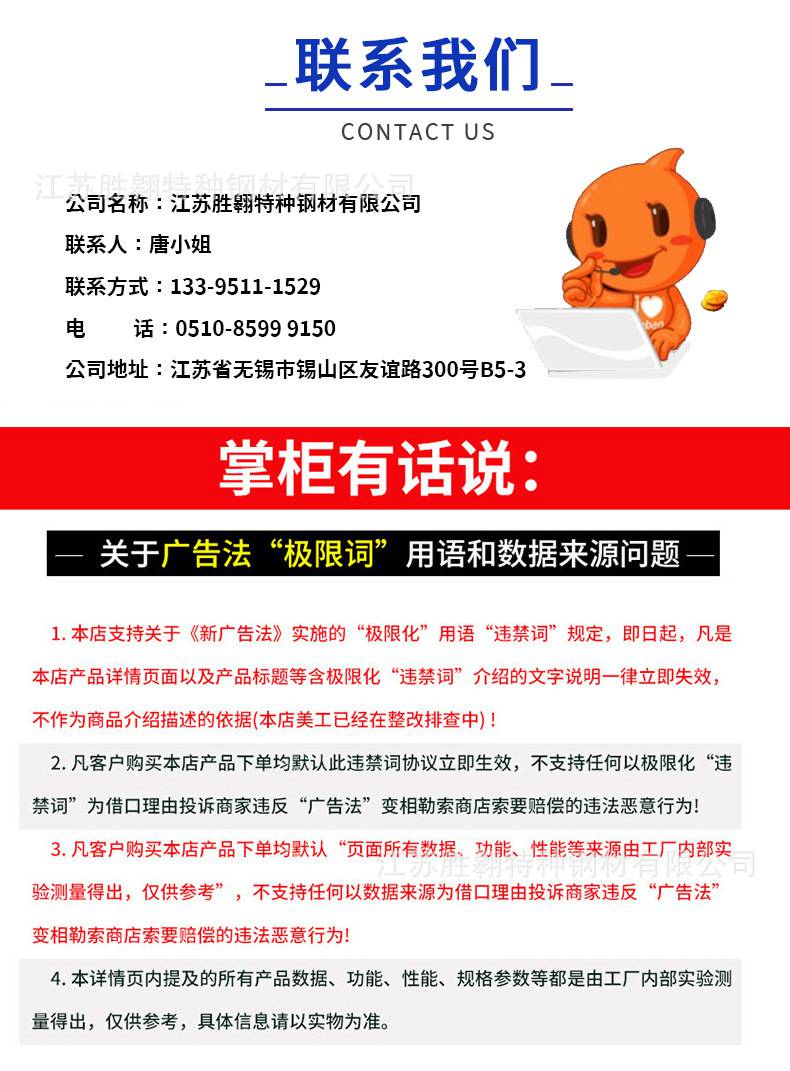 联系我们

CONTACT US

江苏胜翱特种钢材有限公司

公司名称：江苏胜翱特种钢材有限公司

联系人：唐小姐

联系方式：133-9511-1529

电　　话：0510-8599 9150

公司地址：江苏省无锡市锡山区友谊路300号B5-3

掌柜有话说：

— 关于广告法“极限词”用语和数据来源问题 —

1. 本店支持关于《新广告法》实施的“极限化”用语“违禁词”规定，即日起，凡是本店产品详情页面以及产品标题等含极限化“违禁词”介绍的文字说明一律立即失效，不作为商品介绍描述的依据(本店美工已经在整改排查中)！

2. 凡客户购买本店产品下单均默认此违禁词协议立即生效，不支持任何以极限化“违禁词”为借口理由投诉商家违反“广告法”变相勒索商店索要赔偿的违法恶意行为!

3. 凡客户购买本店产品下单均默认“页面所有数据、功能、性能等来源由工厂内部实验测量得出，仅供参考”，不支持任何以数据来源为借口理由投诉商家违反“广告法”变相勒索商店索要赔偿的违法恶意行为!

江苏胜翱特种钢材有限公司

4. 本详情页内提及的所有产品数据、功能、性能、规格参数等都是由工厂内部实验测量得出，仅供参考，具体信息请以实物为准。